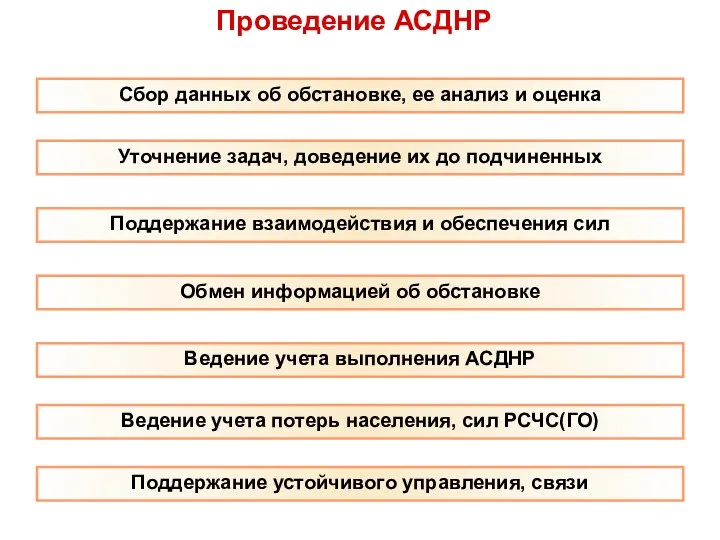 Проведение АСДНР

Сбор данных об обстановке, ее анализ и оценка

Уточнение задач, доведение их до подчиненных

Поддержание взаимодействия и обеспечения сил

Обмен информацией об обстановке

Ведение учета выполнения АСДНР

Ведение учета потерь населения, сил РСЧС(ГО)

Поддержание устойчивого управления, связи